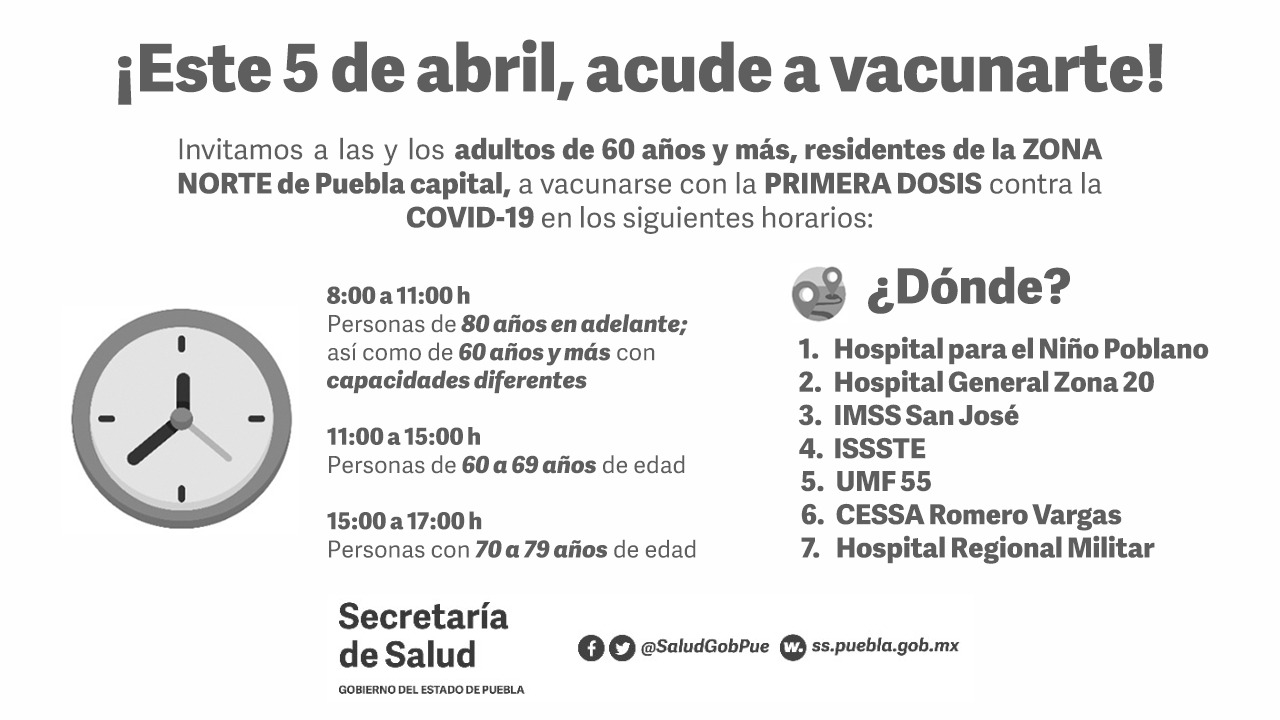 ¡Este 5 de abril, acude a vacunarte!

Invitamos a las y los adultos de 60 años y más, residentes de la ZONA NORTE de Puebla capital, a vacunarse con la PRIMERA DOSIS contra la COVID-19 en los siguientes horarios:

8:00 a 11:00 h
Personas de 80 años en adelante; así como de 60 años y más con capacidades diferentes

11:00 a 15:00 h
Personas de 60 a 69 años de edad

15:00 a 17:00 h
Personas con 70 a 79 años de edad

¿Dónde?

1. Hospital para el Niño Poblano
2. Hospital General Zona 20
3. IMSS San José
4. ISSSTE
5. UMF 55
6. CESSA Romero Vargas
7. Hospital Regional Militar

Secretaría de Salud
GOBIERNO DEL ESTADO DE PUEBLA

@SaludGobPue ss.puebla.gob.mx